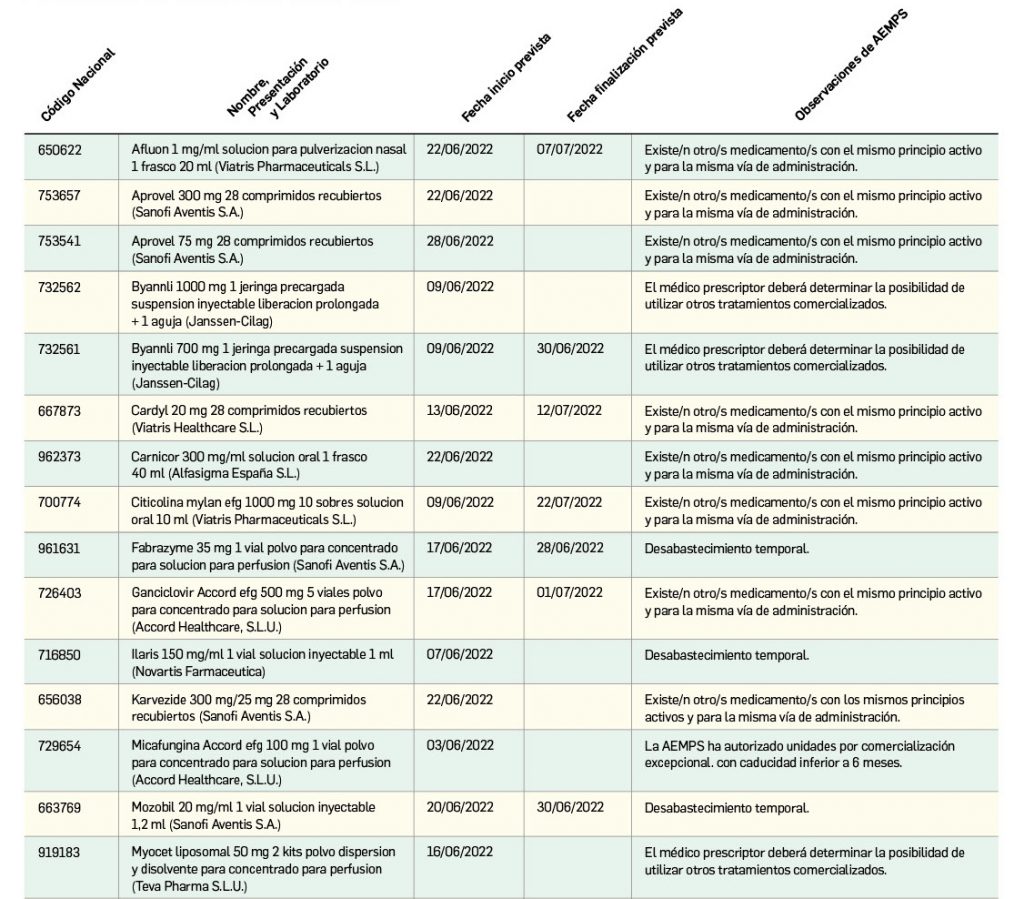 | Código Nacional | Nombre, Presentación y Laboratorio | Fecha inicio prevista | Fecha finalización prevista | Observaciones de AEMPS |
|---|---|---|---|---|
| 650622 | Afluon 1 mg/ml solucion para pulverizacion nasal 1 frasco 20 ml (Viatris Pharmaceuticals S.L.) | 22/06/2022 | 07/07/2022 | Existe/n otro/s medicamento/s con el mismo principio activo y para la misma vía de administración. |
| 753657 | Aprovel 300 mg 28 comprimidos recubiertos (Sanofi Aventis S.A.) | 22/06/2022 | | Existe/n otro/s medicamento/s con el mismo principio activo y para la misma vía de administración. |
| 753541 | Aprovel 75 mg 28 comprimidos recubiertos (Sanofi Aventis S.A.) | 28/06/2022 | | Existe/n otro/s medicamento/s con el mismo principio activo y para la misma vía de administración. |
| 732562 | Byannli 1000 mg 1 jeringa precargada suspension inyectable liberacion prolongada + 1 aguja (Janssen-Cilag) | 09/06/2022 | | El médico prescriptor deberá determinar la posibilidad de utilizar otros tratamientos comercializados. |
| 732561 | Byannli 700 mg 1 jeringa precargada suspension inyectable liberacion prolongada + 1 aguja (Janssen-Cilag) | 09/06/2022 | 30/06/2022 | El médico prescriptor deberá determinar la posibilidad de utilizar otros tratamientos comercializados. |
| 667873 | Cardyl 20 mg 28 comprimidos recubiertos (Viatris Healthcare S.L.) | 13/06/2022 | 12/07/2022 | Existe/n otro/s medicamento/s con el mismo principio activo y para la misma vía de administración. |
| 962373 | Carnicor 300 mg/ml solucion oral 1 frasco 40 ml (Alfasigma España S.L.) | 22/06/2022 | | Existe/n otro/s medicamento/s con el mismo principio activo y para la misma vía de administración. |
| 700774 | Citicolina mylan efg 1000 mg 10 sobres solucion oral 10 ml (Viatris Pharmaceuticals S.L.) | 09/06/2022 | 22/07/2022 | Existe/n otro/s medicamento/s con el mismo principio activo y para la misma vía de administración. |
| 961631 | Fabrazyme 35 mg 1 vial polvo para concentrado para solucion para perfusion (Sanofi Aventis S.A.) | 17/06/2022 | 28/06/2022 | Desabastecimiento temporal. |
| 726403 | Ganciclovir Accord efg 500 mg 5 viales polvo para concentrado para solucion para perfusion (Accord Healthcare, S.L.U.) | 17/06/2022 | 01/07/2022 | Existe/n otro/s medicamento/s con el mismo principio activo y para la misma vía de administración. |
| 716850 | Ilaris 150 mg/ml 1 vial solucion inyectable 1 ml (Novartis Farmaceutica) | 07/06/2022 | | Desabastecimiento temporal. |
| 656038 | Karvezide 300 mg/25 mg 28 comprimidos recubiertos (Sanofi Aventis S.A.) | 22/06/2022 | | Existe/n otro/s medicamento/s con los mismos principios activos y para la misma vía de administración. |
| 729654 | Micafungina Accord efg 100 mg 1 vial polvo para concentrado para solucion para perfusion (Accord Healthcare, S.L.U.) | 03/06/2022 | | La AEMPS ha autorizado unidades por comercialización excepcional. con caducidad inferior a 6 meses. |
| 663769 | Mozobil 20 mg/ml 1 vial solucion inyectable 1,2 ml (Sanofi Aventis S.A.) | 20/06/2022 | 30/06/2022 | Desabastecimiento temporal. |
| 919183 | Myocet liposomal 50 mg 2 kits polvo dispersion y disolvente para concentrado para perfusion (Teva Pharma S.L.U.) | 16/06/2022 | | El médico prescriptor deberá determinar la posibilidad de utilizar otros tratamientos comercializados. |